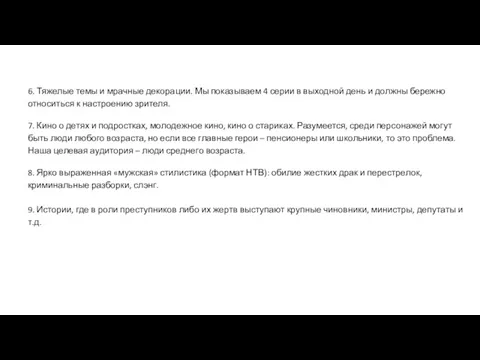 6. Тяжелые темы и мрачные декорации. Мы показываем 4 серии в выходной день и должны бережно относиться к настроению зрителя.

7. Кино о детях и подростках, молодежное кино, кино о стариках. Разумеется, среди персонажей могут быть люди любого возраста, но если все главные герои – пенсионеры или школьники, то это проблема. Наша целевая аудитория – люди среднего возраста.

8. Ярко выраженная «мужская» стилистика (формат НТВ): обилие жестких драк и перестрелок, криминальные разборки, слэнг.

9. Истории, где в роли преступников либо их жертв выступают крупные чиновники, министры, депутаты и т.д.